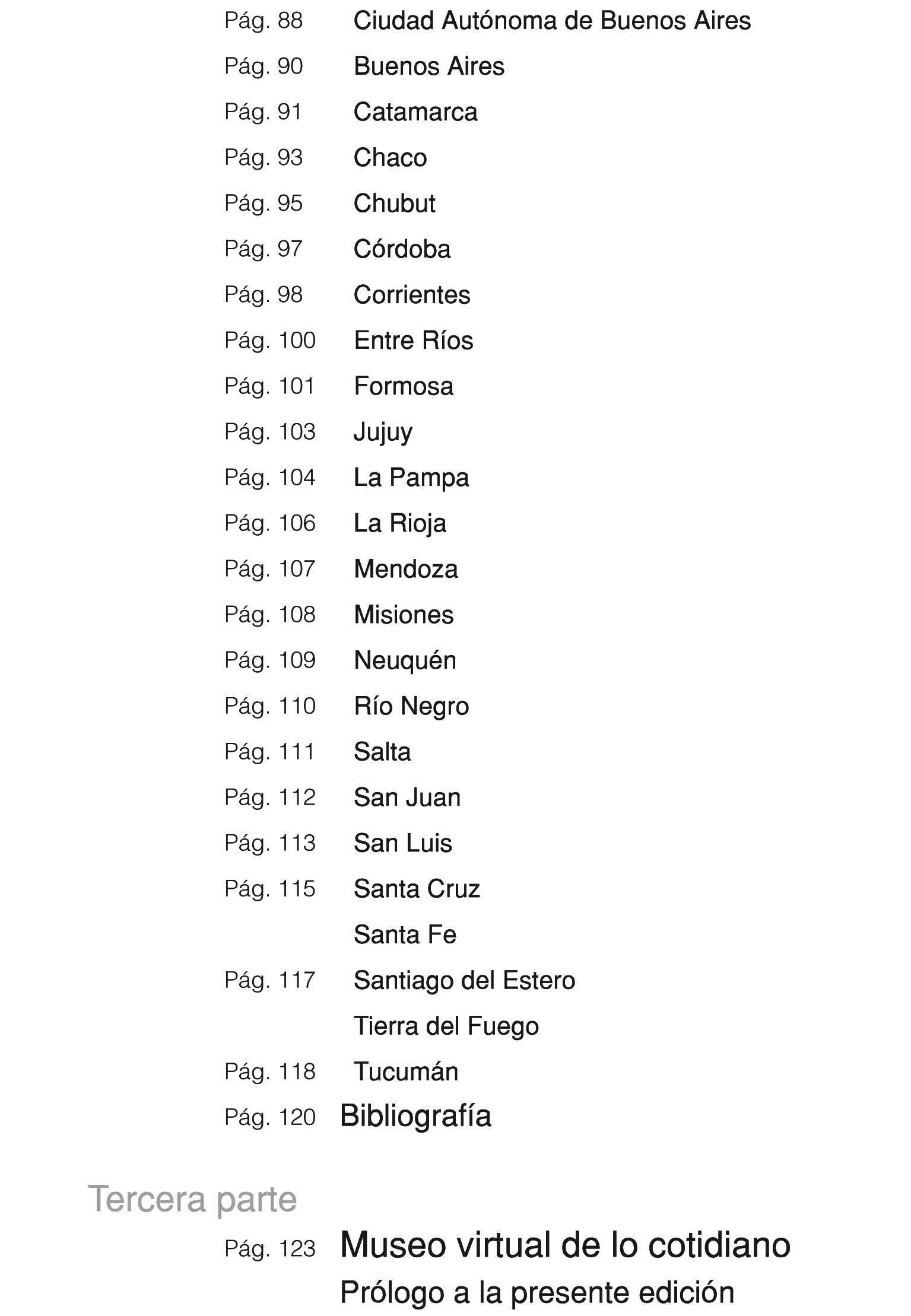 Pág. 88 Ciudad Autónoma de Buenos Aires
Pág. 90 Buenos Aires
Pág. 91 Catamarca
Pág. 93 Chaco
Pág. 95 Chubut
Pág. 97 Córdoba
Pág. 98 Corrientes
Pág. 100 Entre Ríos
Pág. 101 Formosa
Pág. 103 Jujuy
Pág. 104 La Pampa
Pág. 106 La Rioja
Pág. 107 Mendoza
Pág. 108 Misiones
Pág. 109 Neuquén
Pág. 110 Río Negro
Pág. 111 Salta
Pág. 112 San Juan
Pág. 113 San Luis
Pág. 115 Santa Cruz
Santa Fe
Pág. 117 Santiago del Estero
Tierra del Fuego
Pág. 118 Tucumán
Pág. 120 Bibliografía

Tercera parte

Pág. 123 Museo virtual de lo cotidiano
Prólogo a la presente edición